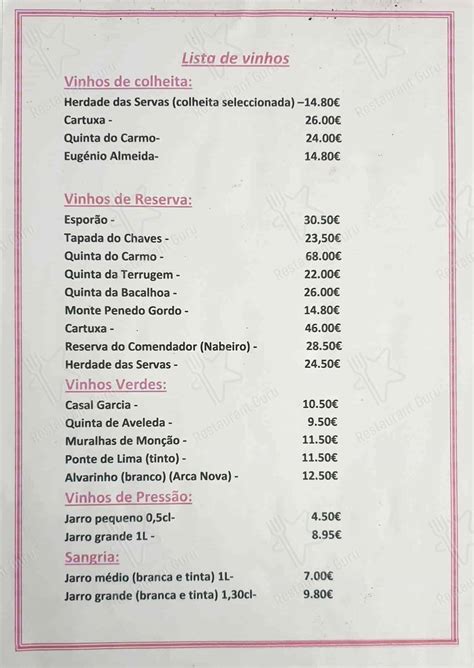 Lista de vinhos

Vinhos de colheita:

Herdade das Servas (colheita seleccionada) –14.80€
Cartuxa - 26.00€
Quinta do Carmo- 24.00€
Eugénio Almeida- 14.80€

Vinhos de Reserva:

Esporão - 30.50€
Tapada do Chaves - 23,50€
Quinta do Carmo - 68.00€
Quinta da Terrugem - 22.00€
Quinta da Bacalhoa - 26.00€
Monte Penedo Gordo - 14.80€
Cartuxa - 46.00€
Reserva do Comendador (Nabeiro) - 28.50€
Herdade das Servas - 24.50€

Vinhos Verdes:

Casal Garcia - 10.50€
Quinta de Aveleda - 9.50€
Muralhas de Monção - 11.50€
Ponte de Lima (tinto) - 11.50€
Alvarinho (branco) (Arca Nova) - 12.50€

Vinhos de Pressão:

Jarro pequeno 0,5cl- 4.50€
Jarro grande 1L - 8.95€

Sangria:

Jarro médio (branca e tinta) 1L- 7.00€
Jarro grande (branca e tinta) 1,30cl- 9.80€

Restaurant Guru